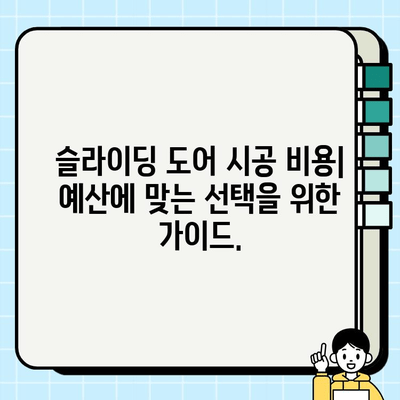 슬라이딩 도어 시공 비용| 예산에 맞는 선택을 위한 가이드.